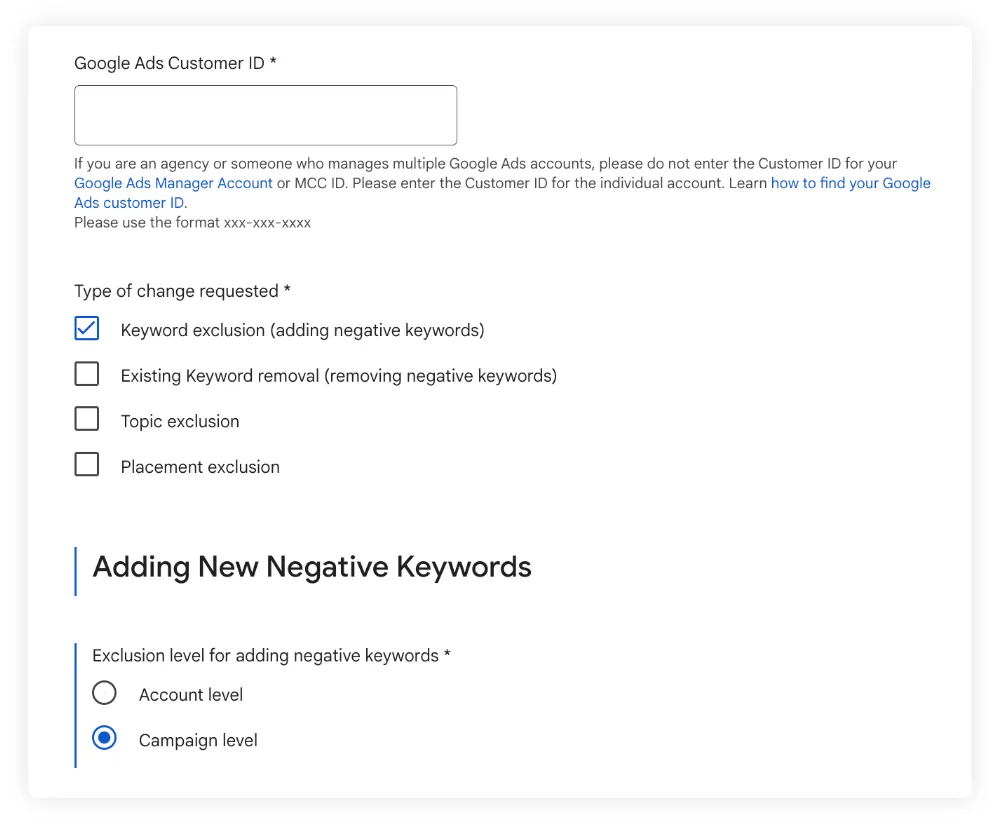 Google Ads Customer ID *

If you are an agency or someone who manages multiple Google Ads accounts, please do not enter the Customer ID for your Google Ads Manager Account or MCC ID. Please enter the Customer ID for the individual account. Learn how to find your Google Ads customer ID.
Please use the format xxx-xxx-xxxx

Type of change requested *

Keyword exclusion (adding negative keywords)

Existing Keyword removal (removing negative keywords)

Topic exclusion

Placement exclusion

Adding New Negative Keywords

Exclusion level for adding negative keywords *

Account level

Campaign level